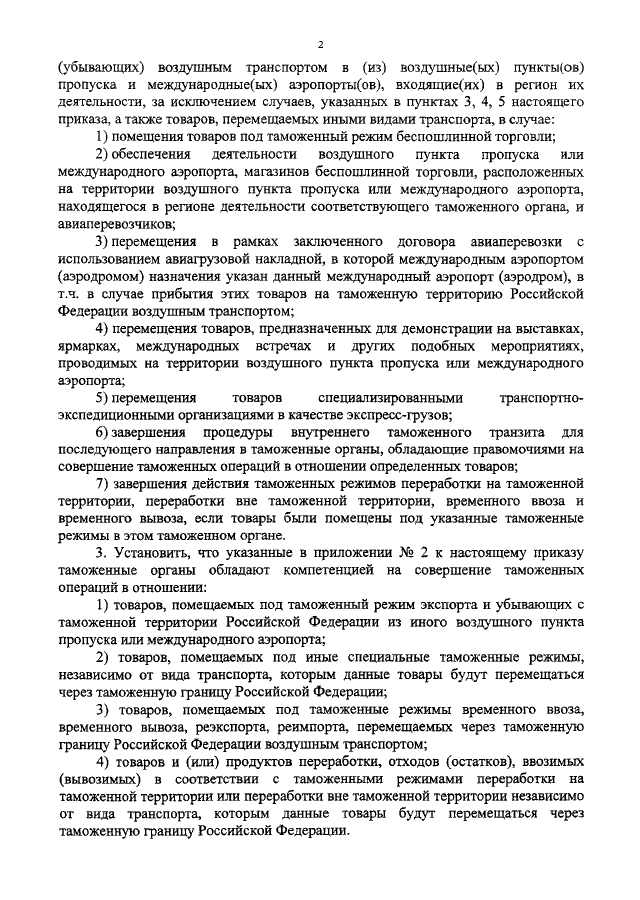 2

(убывающих) воздушным транспортом в (из) воздушные(ых) пункты(ов) пропуска и международные(ых) аэропорты(ов), входящие(их) в регион их деятельности, за исключением случаев, указанных в пунктах 3, 4, 5 настоящего приказа, а также товаров, перемещаемых иными видами транспорта, в случае:

1) помещения товаров под таможенный режим беспошлинной торговли;

2) обеспечения деятельности воздушного пункта пропуска или международного аэропорта, магазинов беспошлинной торговли, расположенных на территории воздушного пункта пропуска или международного аэропорта, находящегося в регионе деятельности соответствующего таможенного органа, и авиаперевозчиков;

3) перемещения в рамках заключенного договора авиаперевозки с использованием авиагрузовой накладной, в которой международным аэропортом (аэродромом) назначения указан данный международный аэропорт (аэродром), в т.ч. в случае прибытия этих товаров на таможенную территорию Российской Федерации воздушным транспортом;

4) перемещения товаров, предназначенных для демонстрации на выставках, ярмарках, международных встречах и других подобных мероприятиях, проводимых на территории воздушного пункта пропуска или международного аэропорта;

5) перемещения товаров специализированными транспортно-экспедиционными организациями в качестве экспресс-грузов;

6) завершения процедуры внутреннего таможенного транзита для последующего направления в таможенные органы, обладающие правомочиями на совершение таможенных операций в отношении определенных товаров;

7) завершения действия таможенных режимов переработки на таможенной территории, переработки вне таможенной территории, временного ввоза и временного вывоза, если товары были помещены под указанные таможенные режимы в этом таможенном органе.

3. Установить, что указанные в приложении № 2 к настоящему приказу таможенные органы обладают компетенцией на совершение таможенных операций в отношении:

1) товаров, помещаемых под таможенный режим экспорта и убывающих с таможенной территории Российской Федерации из иного воздушного пункта пропуска или международного аэропорта;

2) товаров, помещаемых под иные специальные таможенные режимы, независимо от вида транспорта, которым данные товары будут перемещаться через таможенную границу Российской Федерации;

3) товаров, помещаемых под таможенные режимы временного ввоза, временного вывоза, реэкспорта, реимпорта, перемещаемых через таможенную границу Российской Федерации воздушным транспортом;

4) товаров и (или) продуктов переработки, отходов (остатков), ввозимых (вывозимых) в соответствии с таможенными режимами переработки на таможенной территории или переработки вне таможенной территории независимо от вида транспорта, которым данные товары будут перемещаться через таможенную границу Российской Федерации.